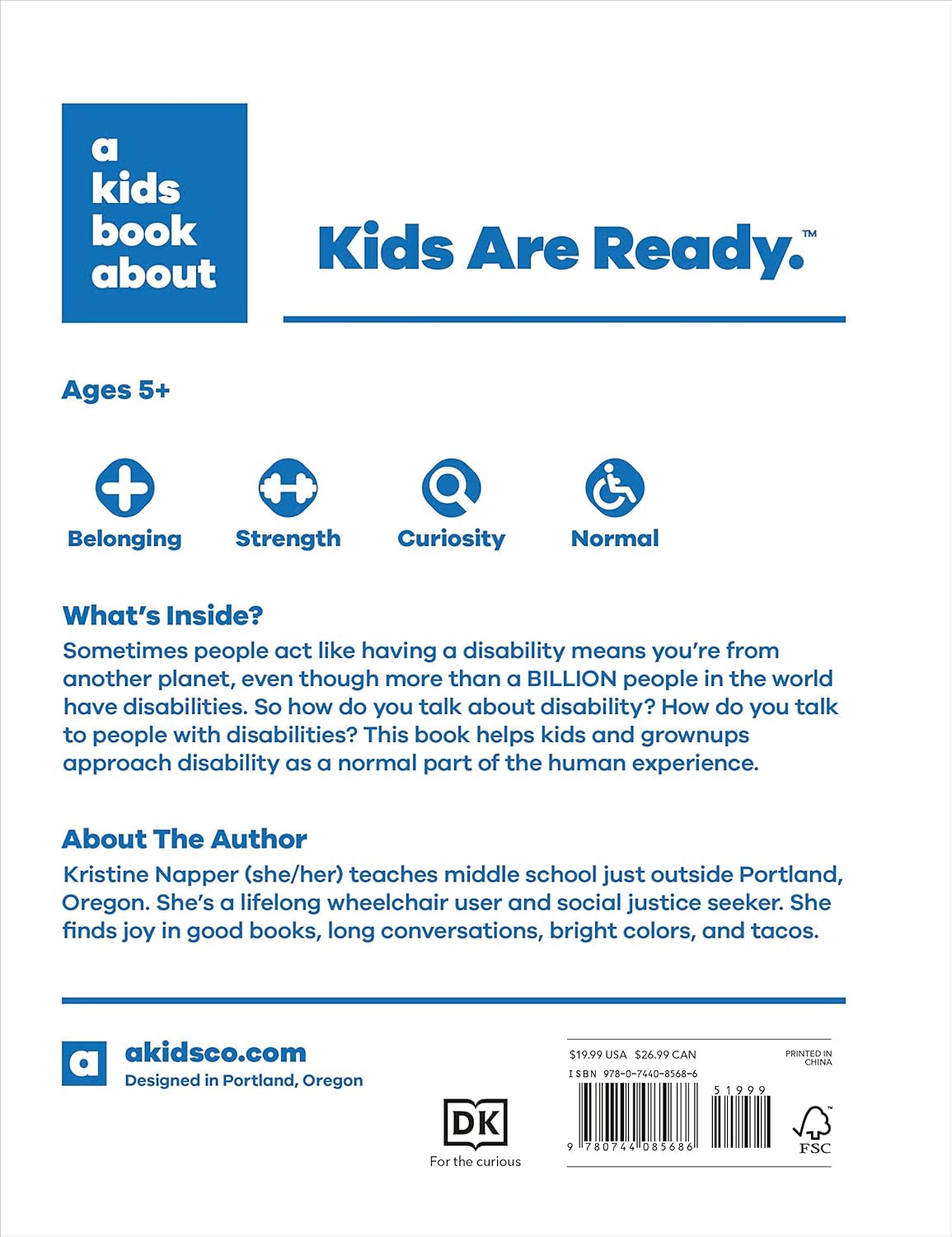 a kids book about

Kids Are Ready.™

Ages 5+

Belonging

Strength

Curiosity

Normal

What's Inside?

Sometimes people act like having a disability means you're from another planet, even though more than a BILLION people in the world have disabilities. So how do you talk about disability? How do you talk to people with disabilities? This book helps kids and grownups approach disability as a normal part of the human experience.

About The Author

Kristine Napper (she/her) teaches middle school just outside Portland, Oregon. She's a lifelong wheelchair user and social justice seeker. She finds joy in good books, long conversations, bright colors, and tacos.

a

akidsco.com

Designed in Portland, Oregon

DK

For the curious

$19.99 USA $26.99 CAN

PRINTED IN CHINA

ISBN 978-0-7440-8568-6

51999

9 780744 085686

FSC